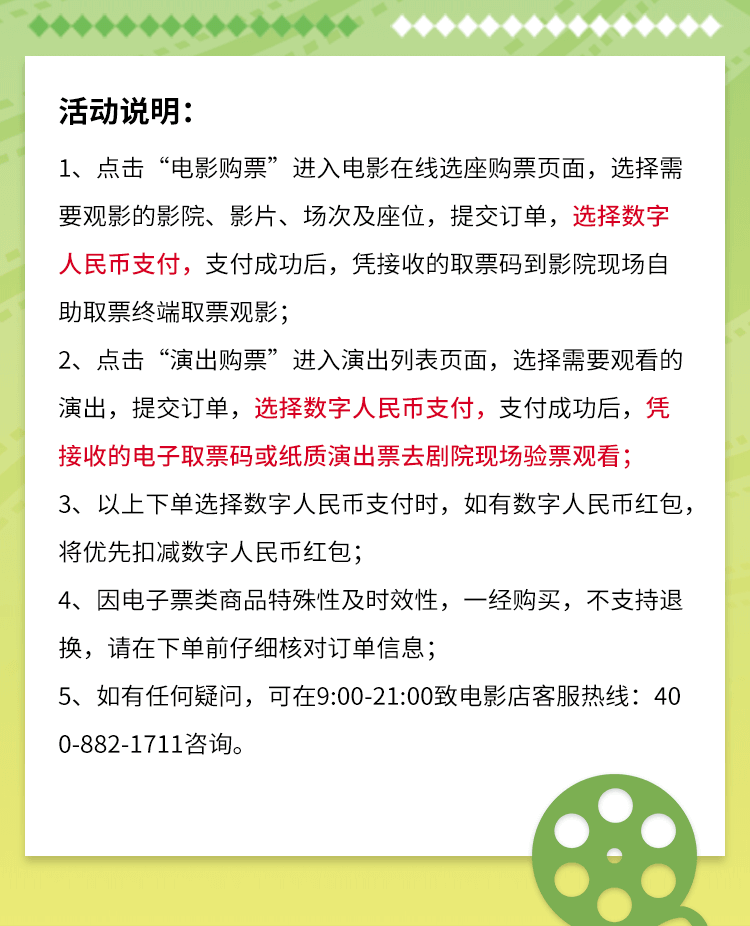 活动说明：

1、点击“电影购票”进入电影在线选座购票页面，选择需要观影的影院、影片、场次及座位，提交订单，选择数字人民币支付，支付成功后，凭接收的取票码到影院现场自助取票终端取票观影；

2、点击“演出购票”进入演出列表页面，选择需要观看的演出，提交订单，选择数字人民币支付，支付成功后，凭接收的电子取票码或纸质演出票去剧院现场验票观看；

3、以上下单选择数字人民币支付时，如有数字人民币红包，将优先扣减数字人民币红包；

4、因电子票类商品特殊性及时效性，一经购买，不支持退换，请在下单前仔细核对订单信息；

5、如有任何疑问，可在9:00-21:00致电影店客服热线：400-882-1711咨询。